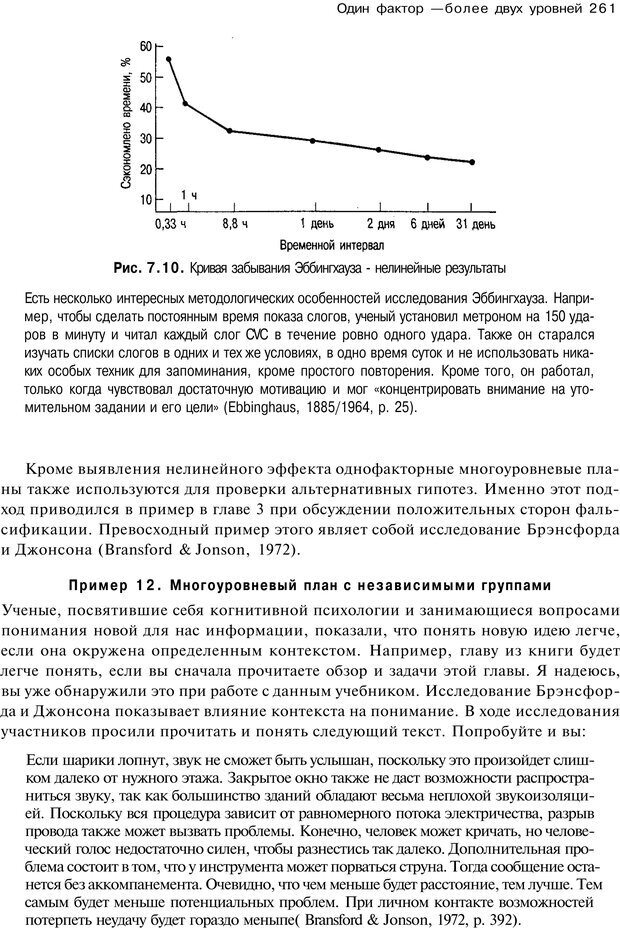 Один фактор —более двух уровней 261

60
50
40
30
20
10
Сэкономлено времени, %
1 ч
0,33 ч
8,8 ч
1 день
2 дня
6 дней
31 день
Временной интервал

Рис. 7.10. Кривая забывания Эббингхауза - нелинейные результаты

Есть несколько интересных методологических особенностей исследования Эббингхауза. Например, чтобы сделать постоянным время показа слогов, ученый установил метроном на 150 ударов в минуту и читал каждый слог CVC в течение ровно одного удара. Также он старался изучать списки слогов в одних и тех же условиях, в одно время суток и не использовать никаких особых техник для запоминания, кроме простого повторения. Кроме того, он работал, только когда чувствовал достаточную мотивацию и мог «концентрировать внимание на утомительном задании и его цели» (Ebbinghaus, 1885/1964, p. 25).

Кроме выявления нелинейного эффекта однофакторные многоуровневые планы также используются для проверки альтернативных гипотез. Именно этот подход приводился в пример в главе 3 при обсуждении положительных сторон фальсификации. Превосходный пример этого являет собой исследование Брэнсфорда и Джонсона (Bransford & Jonson, 1972).

Пример 12. Многоуровневый план с независимыми группами

Ученые, посвятившие себя когнитивной психологии и занимающиеся вопросами понимания новой для нас информации, показали, что понять новую идею легче, если она окружена определенным контекстом. Например, главу из книги будет легче понять, если вы сначала прочитаете обзор и задачи этой главы. Я надеюсь, вы уже обнаружили это при работе с данным учебником. Исследование Брэнсфорда и Джонсона показывает влияние контекста на понимание. В ходе исследования участников просили прочитать и понять следующий текст. Попробуйте и вы:

Если шарики лопнут, звук не сможет быть услышан, поскольку это произойдет слишком далеко от нужного этажа. Закрытое окно также не даст возможности распространиться звуку, так как большинство зданий обладают весьма неплохой звукоизоляцией. Поскольку вся процедура зависит от равномерного потока электричества, разрыв провода также может вызвать проблемы. Конечно, человек может кричать, но человеческий голос недостаточно силен, чтобы разнестись так далеко. Дополнительная проблема состоит в том, что у инструмента может порваться струна. Тогда сообщение останется без аккомпанемента. Очевидно, что чем меньше будет расстояние, тем лучше. Тем самым будет меньше потенциальных проблем. При личном контакте возможностей потерпеть неудачу будет гораздо меньше( Bransford & Jonson, 1972, p. 392).